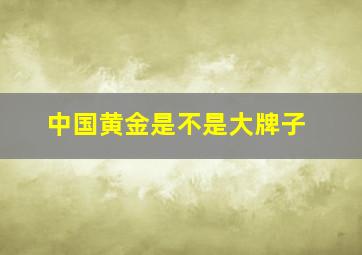 中国黄金是不是大牌子